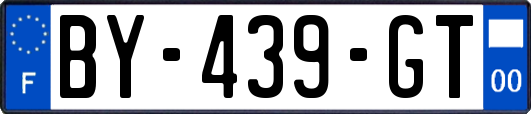 F
BY-439-GT
00